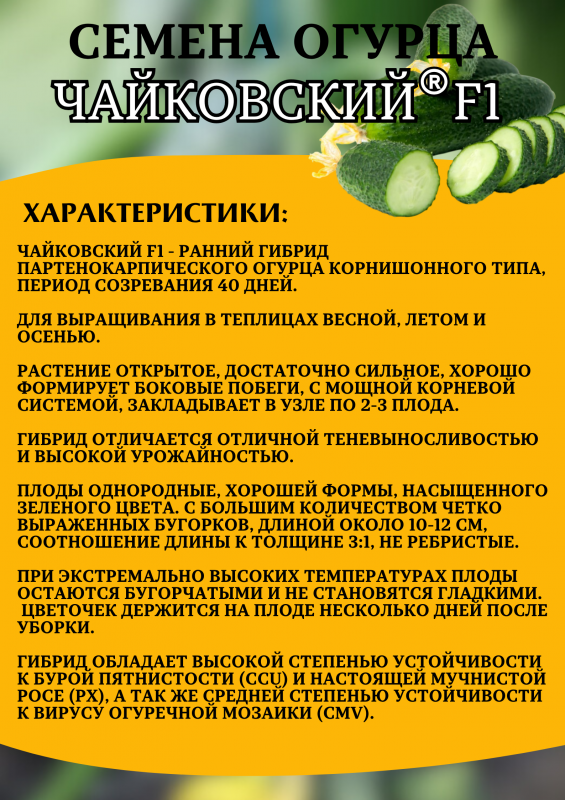 СЕМЕНА ОГУРЦА
ЧАЙКОВСКИЙ® F1

ХАРАКТЕРИСТИКИ:

ЧАЙКОВСКИЙ F1 - РАННИЙ ГИБРИД ПАРТЕНОКАРПИЧЕСКОГО ОГУРЦА КОРНИШОННОГО ТИПА, ПЕРИОД СОЗРЕВАНИЯ 40 ДНЕЙ.

ДЛЯ ВЫРАЩИВАНИЯ В ТЕПЛИЦАХ ВЕСНОЙ, ЛЕТОМ И ОСЕНЬЮ.

РАСТЕНИЕ ОТКРЫТОЕ, ДОСТАТОЧНО СИЛЬНОЕ, ХОРОШО ФОРМИРУЕТ БОКОВЫЕ ПОБЕГИ, С МОЩНОЙ КОРНЕВОЙ СИСТЕМОЙ, ЗАКЛАДЫВАЕТ В УЗЛЕ ПО 2-3 ПЛОДА.

ГИБРИД ОТЛИЧАЕТСЯ ОТЛИЧНОЙ ТЕНЕВЫНОСЛИВОСТЬЮ И ВЫСОКОЙ УРОЖАЙНОСТЬЮ.

ПЛОДЫ ОДНОРОДНЫЕ, ХОРОШЕЙ ФОРМЫ, НАСЫЩЕННОГО ЗЕЛЕНОГО ЦВЕТА. С БОЛЬШИМ КОЛИЧЕСТВОМ ЧЕТКО ВЫРАЖЕННЫХ БУГОРКОВ, ДЛИНОЙ ОКОЛО 10-12 СМ, СООТНОШЕНИЕ ДЛИНЫ К ТОЛЩИНЕ 3:1, НЕ РЕБРИСТЫЕ.

ПРИ ЭКСТРЕМАЛЬНО ВЫСОКИХ ТЕМПЕРАТУРАХ ПЛОДЫ ОСТАЮТСЯ БУГОРЧАТЫМИ И НЕ СТАНОВЯТСЯ ГЛАДКИМИ. ЦВЕТОЧЕК ДЕРЖИТСЯ НА ПЛОДЕ НЕСКОЛЬКО ДНЕЙ ПОСЛЕ УБОРКИ.

ГИБРИД ОБЛАДАЕТ ВЫСОКОЙ СТЕПЕНЬЮ УСТОЙЧИВОСТИ К БУРОЙ ПЯТНИСТОСТИ (CCU) И НАСТОЯЩЕЙ МУЧНИСТОЙ РОСЕ (PX), А ТАК ЖЕ СРЕДНЕЙ СТЕПЕНЬЮ УСТОЙЧИВОСТИ К ВИРУСУ ОГУРЕЧНОЙ МОЗАИКИ (CMV).